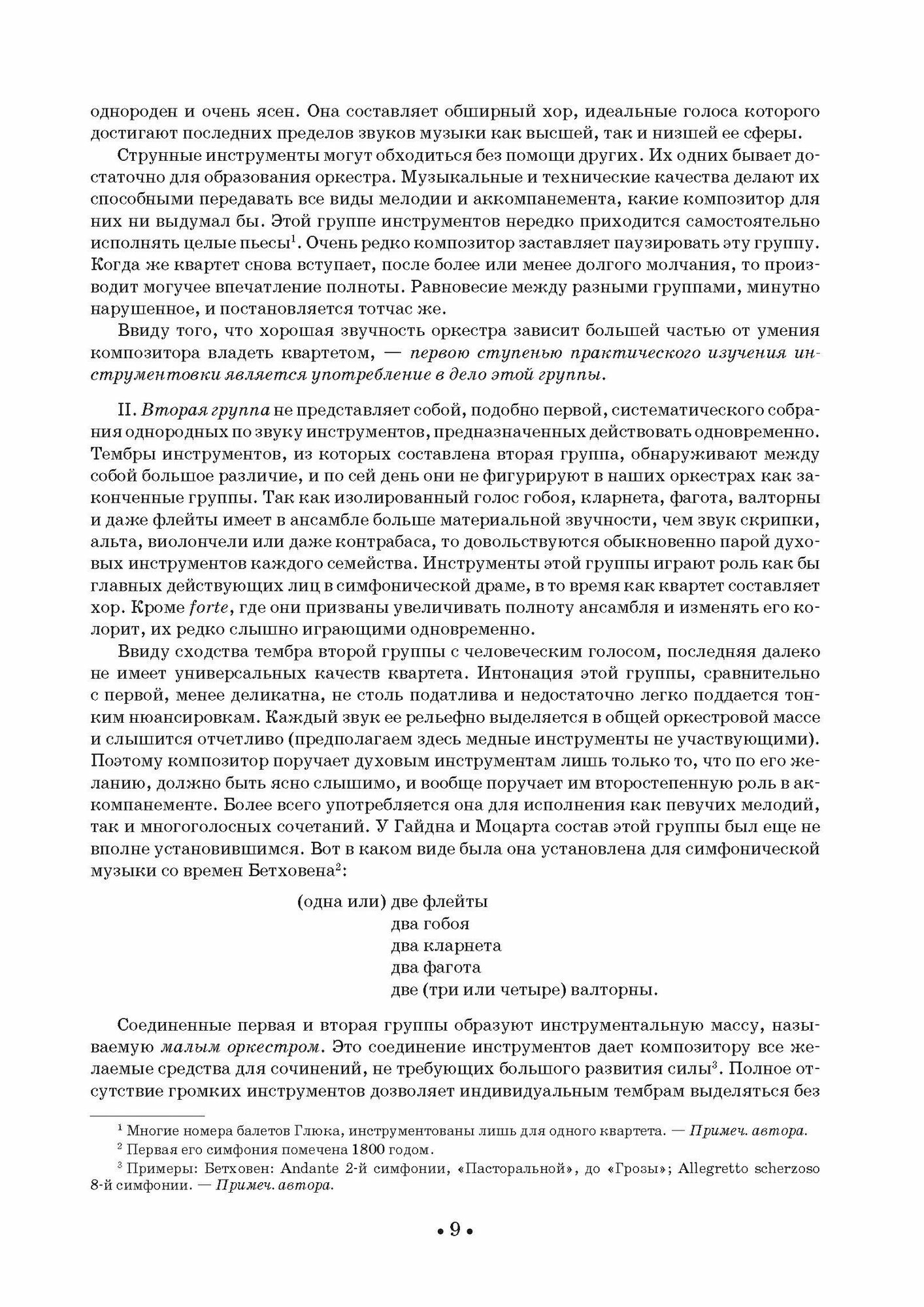 однороден и очень ясен. Она составляет обширный хор, идеальные голоса которого достигают последних пределов звуков музыки как высшей, так и низшей ее сферы.

Струнные инструменты могут обходиться без помощи других. Их одних бывает достаточно для образования оркестра. Музыкальные и технические качества делают их способными передавать все виды мелодии и аккомпанемента, какие композитор для них ни выдумал бы. Этой группе инструментов нередко приходится самостоятельно исполнять целые пьесы$^1$. Очень редко композитор заставляет паузировать эту группу. Когда же квартет снова вступает, после более или менее долгого молчания, то производит могучее впечатление полноты. Равновесие между разными группами, минутно нарушенное, и постановляется тотчас же.

Ввиду того, что хорошая звучность оркестра зависит большей частью от умения композитора владеть квартетом, — первою ступенью практического изучения инструментовки является употребление в дело этой группы.

II. Вторая группа не представляет собой, подобно первой, систематического собрания однородных по звуку инструментов, предназначенных действовать одновременно. Тембры инструментов, из которых составлена вторая группа, обнаруживают между собой большое различие, и по сей день они не фигурируют в наших оркестрах как законченные группы. Так как изолированный голос гобоя, кларнета, фагота, валторны и даже флейты имеет в ансамбле больше материальной звучности, чем звук скрипки, альта, виолончели или даже контрабаса, то довольствуются обыкновенно парой духовых инструментов каждого семейства. Инструменты этой группы играют роль как бы главных действующих лиц в симфонической драме, в то время как квартет составляет хор. Кроме forte, где они призваны увеличивать полноту ансамбля и изменять его колорит, их редко слышно играющими одновременно.

Ввиду сходства тембра второй группы с человеческим голосом, последняя далеко не имеет универсальных качеств квартета. Интонация этой группы, сравнительно с первой, менее деликатна, не столь податлива и недостаточно легко поддается тонким нюансировкам. Каждый звук ее рельефно выделяется в общей оркестровой массе и слышится отчетливо (предполагаем здесь медные инструменты не участвующими). Поэтому композитор поручает духовым инструментам лишь только то, что по его желанию, должно быть ясно слышимо, и вообще поручает им второстепенную роль в аккомпанементе. Более всего употребляется она для исполнения как певучих мелодий, так и многоголосных сочетаний. У Гайдна и Моцарта состав этой группы был еще не вполне установившимся. Вот в каком виде была она установлена для симфонической музыки со времен Бетховена$^2$:

(одна или) две флейты
два гобоя
два кларнета
два фагота
две (три или четыре) валторны.

Соединенные первая и вторая группы образуют инструментальную массу, называемую малым оркестром. Это соединение инструментов дает композитору все желаемые средства для сочинений, не требующих большого развития силы$^3$. Полное отсутствие громких инструментов дозволяет индивидуальным тембрам выделяться без

$^1$ Многие номера балетов Глюка, инструментованы лишь для одного квартета. — Примеч. автора.
$^2$ Первая его симфония помечена 1800 годом.
$^3$ Примеры: Бетховен: Andante 2-й симфонии, «Пасторальной», до «Грозы»; Allegretto scherzoso 8-й симфонии. — Примеч. автора.

• 9 •